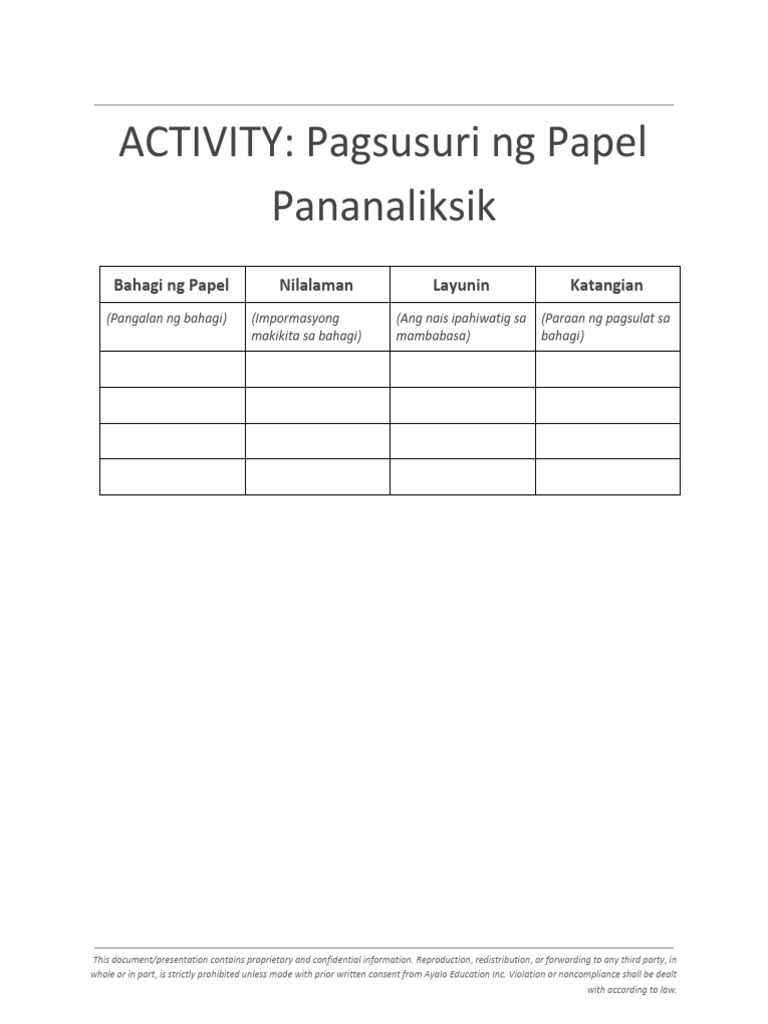 ACTIVITY: Pagsusuri ng Papel Pananaliksik

| Bahagi ng Papel | Nilalaman | Layunin | Katangian |
|---|---|---|---|
| (Pangalan ng bahagi) | (Impormasyong makikita sa bahagi) | (Ang nais ipahiwatig sa mambabasa) | (Paraan ng pagsulat sa bahagi) |
| | | | |
| | | | |
| | | | |
| | | | |

This document/presentation contains proprietary and confidential information. Reproduction, redistribution, or forwarding to any third party, in whole or in part, is strictly prohibited unless made with prior written consent from Ayala Education Inc. Violation or noncompliance shall be dealt with according to law.